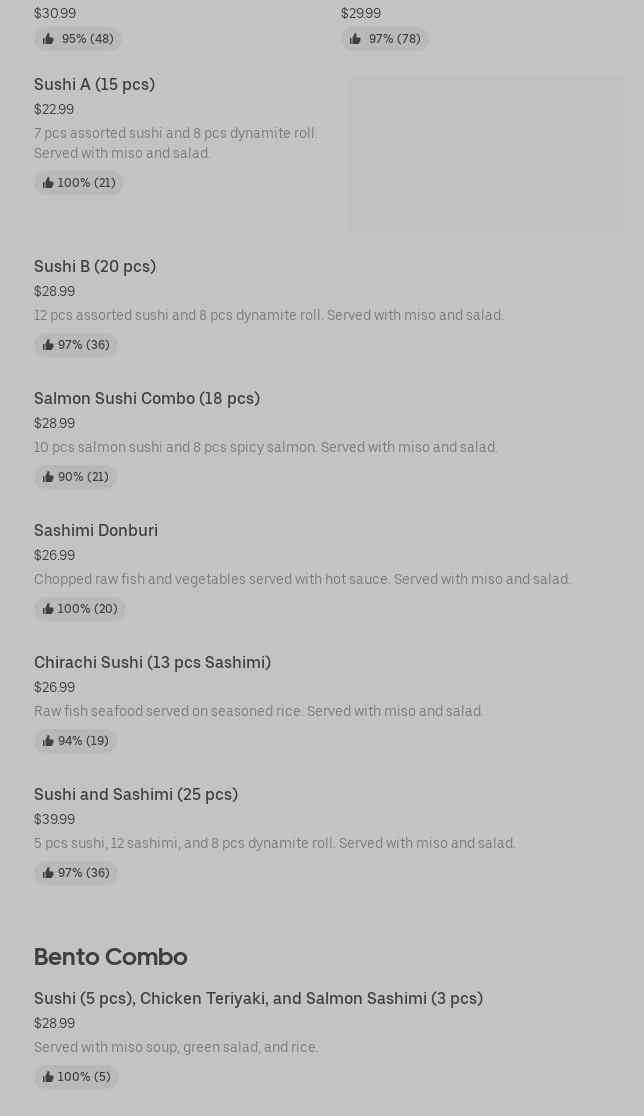 $30.99
95% (48)

$29.99
97% (78)

Sushi A (15 pcs)
$22.99
7 pcs assorted sushi and 8 pcs dynamite roll. Served with miso and salad.
100% (21)

Sushi B (20 pcs)
$28.99
12 pcs assorted sushi and 8 pcs dynamite roll. Served with miso and salad.
97% (36)

Salmon Sushi Combo (18 pcs)
$28.99
10 pcs salmon sushi and 8 pcs spicy salmon. Served with miso and salad.
90% (21)

Sashimi Donburi
$26.99
Chopped raw fish and vegetables served with hot sauce. Served with miso and salad.
100% (20)

Chirachi Sushi (13 pcs Sashimi)
$26.99
Raw fish seafood served on seasoned rice. Served with miso and salad.
94% (19)

Sushi and Sashimi (25 pcs)
$39.99
5 pcs sushi, 12 sashimi, and 8 pcs dynamite roll. Served with miso and salad.
97% (36)

Bento Combo

Sushi (5 pcs), Chicken Teriyaki, and Salmon Sashimi (3 pcs)
$28.99
Served with miso soup, green salad, and rice.
100% (5)